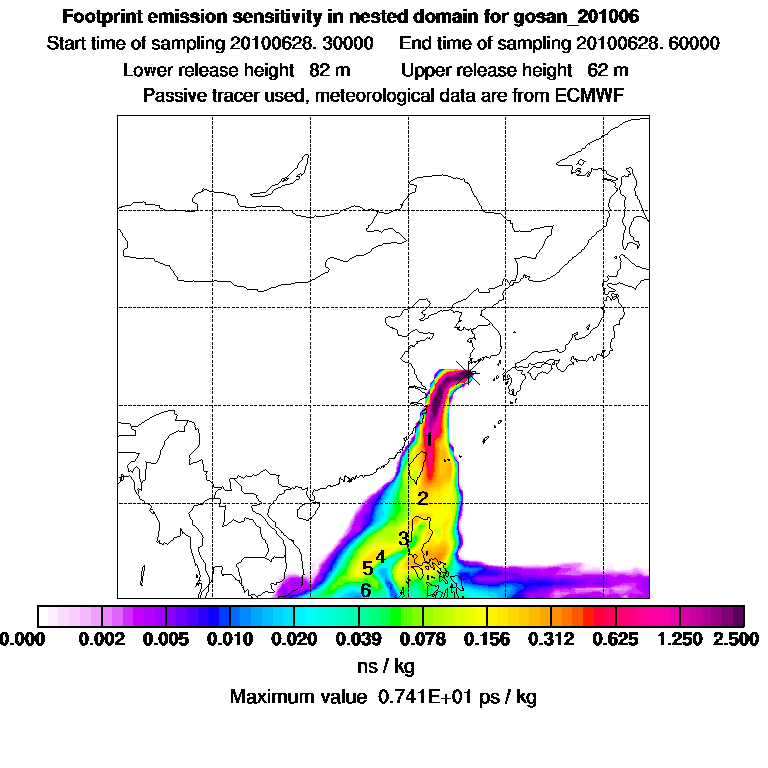 Footprint emission sensitivity in nested domain for gosan_201006

Start time of sampling 20100628. 30000     End time of sampling 20100628. 60000

Lower release height 82 m     Upper release height 62 m

Passive tracer used, meteorological data are from ECMWF

1

2

3

4

5

6

0.000 0.002 0.005 0.010 0.020 0.039 0.078 0.156 0.312 0.625 1.250 2.500

ns / kg

Maximum value 0.741E+01 ps / kg